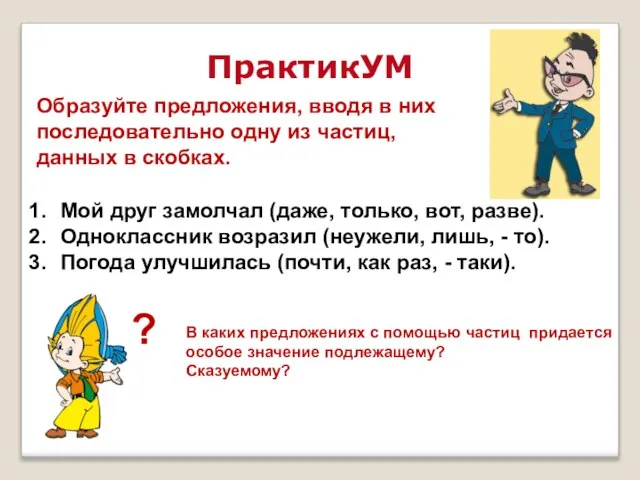 ПрактикУМ

Образуйте предложения, вводя в них последовательно одну из частиц, данных в скобках.

1. Мой друг замолчал (даже, только, вот, разве).
2. Одноклассник возразил (неужели, лишь, - то).
3. Погода улучшилась (почти, как раз, - таки).

?

В каких предложениях с помощью частиц придается особое значение подлежащему? Сказуемому?